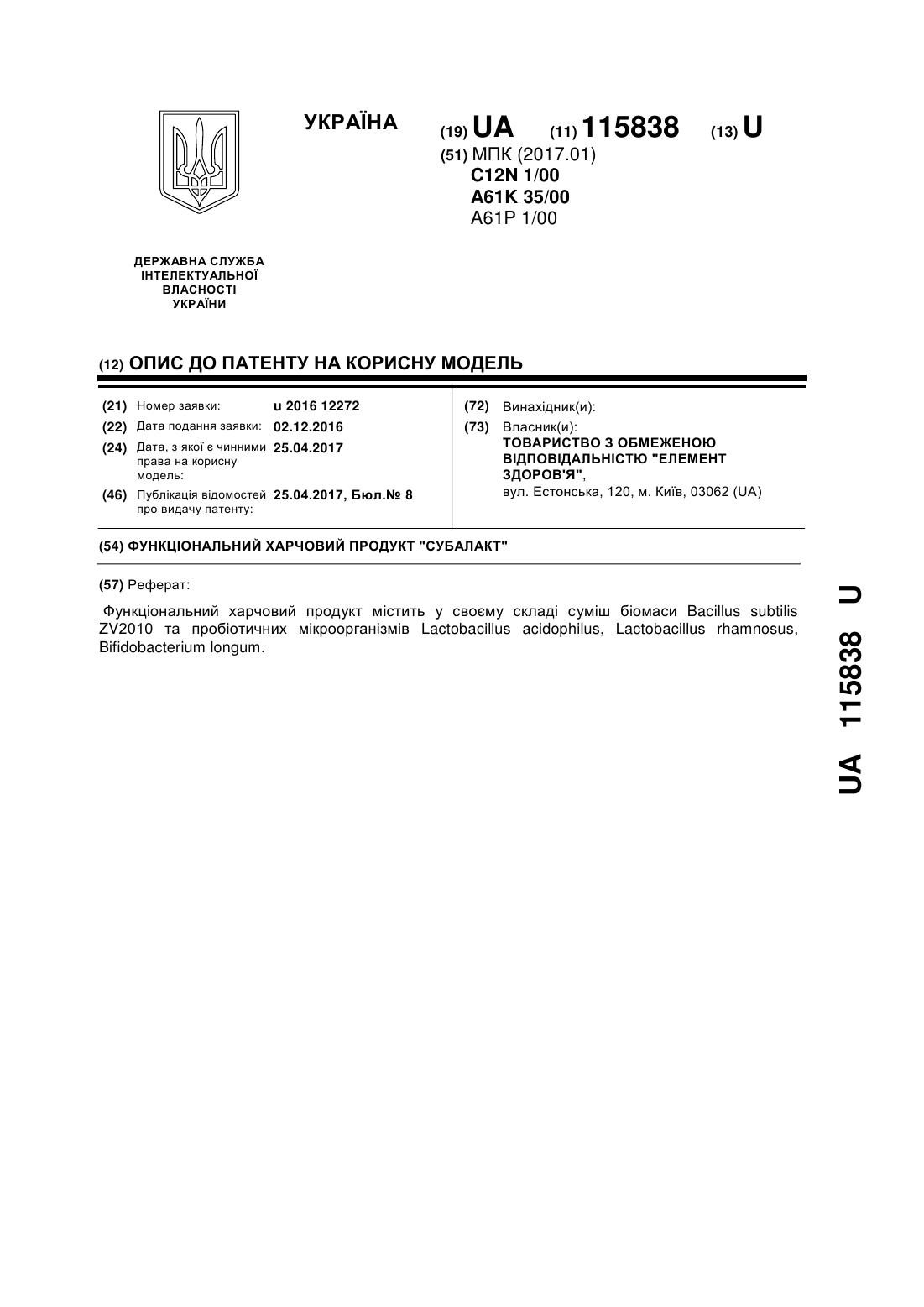 УКРАЇНА

(19) UA (11) 115838 (13) U

(51) МПК (2017.01)
C12N 1/00
A61K 35/00
A61P 1/00

ДЕРЖАВНА СЛУЖБА ІНТЕЛЕКТУАЛЬНОЇ ВЛАСНОСТІ УКРАЇНИ

(12) ОПИС ДО ПАТЕНТУ НА КОРИСНУ МОДЕЛЬ

(21) Номер заявки: u 2016 12272
(22) Дата подання заявки: 02.12.2016
(24) Дата, з якої є чинними права на корисну модель: 25.04.2017
(46) Публікація відомостей про видачу патенту: 25.04.2017, Бюл.№ 8

(72) Винахідник(и):
(73) Власник(и):
ТОВАРИСТВО З ОБМЕЖЕНОЮ ВІДПОВІДАЛЬНІСТЮ "ЕЛЕМЕНТ ЗДОРОВ'Я",
вул. Естонська, 120, м. Київ, 03062 (UA)

(54) ФУНКЦІОНАЛЬНИЙ ХАРЧОВИЙ ПРОДУКТ "СУБАЛАКТ"

(57) Реферат:

Функціональний харчовий продукт містить у своєму складі суміш біомаси Bacillus subtilis ZV2010 та пробіотичних мікроорганізмів Lactobacillus acidophilus, Lactobacillus rhamnosus, Bifidobacterium longum.

UA 115838 U